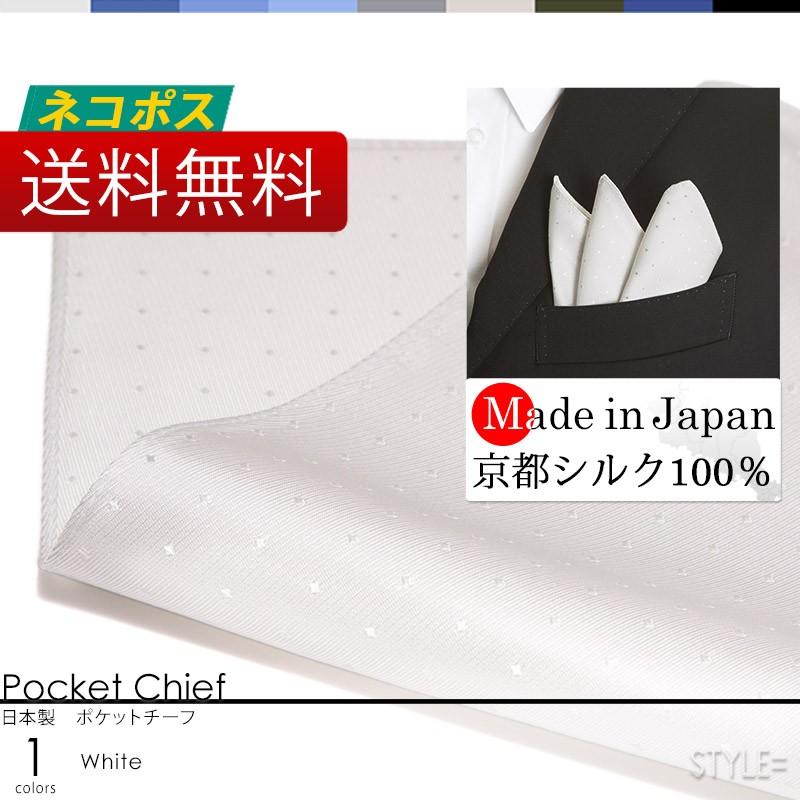 ネコポス
送料無料

Made in Japan
京都シルク100％

Pocket Chief
日本製　ポケットチーフ
1
colors
White

STYLE=